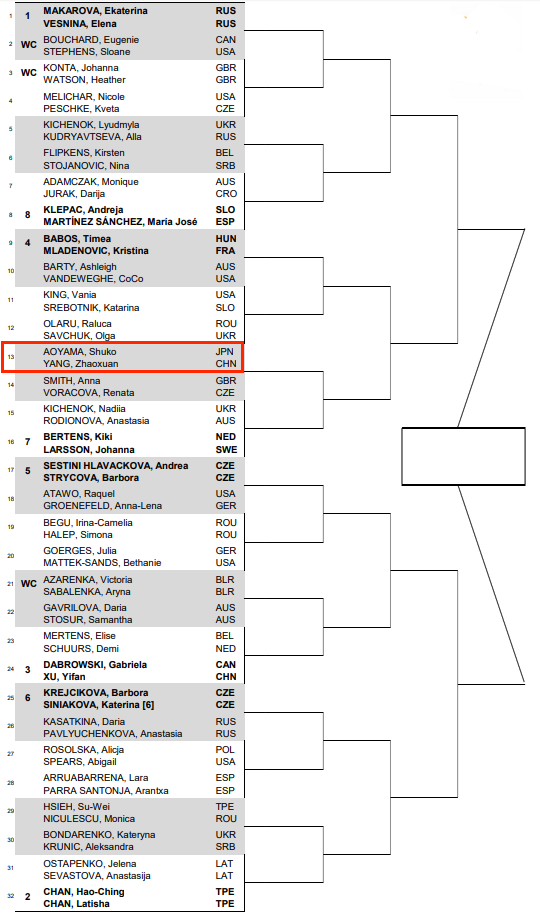 | | | | |
|---|---|---|---|
| 1 | 1 | MAKAROVA, Ekaterina<br>VESNINA, Elena | RUS<br>RUS |
| 2 | WC | BOUCHARD, Eugenie<br>STEPHENS, Sloane | CAN<br>USA |
| 3 | WC | KONTA, Johanna<br>WATSON, Heather | GBR<br>GBR |
| 4 | | MELICHAR, Nicole<br>PESCHKE, Kveta | USA<br>CZE |
| 5 | | KICHENOK, Lyudmyla<br>KUDRYAVTSEVA, Alla | UKR<br>RUS |
| 6 | | FLIPKENS, Kirsten<br>STOJANOVIC, Nina | BEL<br>SRB |
| 7 | | ADAMCZAK, Monique<br>JURAK, Darija | AUS<br>CRO |
| 8 | 8 | KLEPAC, Andreja<br>MARTÍNEZ SÁNCHEZ, María José | SLO<br>ESP |
| 9 | 4 | BABOS, Timea<br>MLADENOVIC, Kristina | HUN<br>FRA |
| 10 | | BARTY, Ashleigh<br>VANDEWEGHE, CoCo | AUS<br>USA |
| 11 | | KING, Vania<br>SREBOTNIK, Katarina | USA<br>SLO |
| 12 | | OLARU, Raluca<br>SAVCHUK, Olga | ROU<br>UKR |
| 13 | | AOYAMA, Shuko<br>YANG, Zhaoxuan | JPN<br>CHN |
| 14 | | SMITH, Anna<br>VORACOVA, Renata | GBR<br>CZE |
| 15 | | KICHENOK, Nadiia<br>RODIONOVA, Anastasia | UKR<br>AUS |
| 16 | 7 | BERTENS, Kiki<br>LARSSON, Johanna | NED<br>SWE |
| 17 | 5 | SESTINI HLAVACKOVA, Andrea<br>STRYCOVA, Barbora | CZE<br>CZE |
| 18 | | ATAWO, Raquel<br>GROENEFELD, Anna-Lena | USA<br>GER |
| 19 | | BEGU, Irina-Camelia<br>HALEP, Simona | ROU<br>ROU |
| 20 | | GOERGES, Julia<br>MATTEK-SANDS, Bethanie | GER<br>USA |
| 21 | WC | AZARENKA, Victoria<br>SABALENKA, Aryna | BLR<br>BLR |
| 22 | | GAVRILOVA, Daria<br>STOSUR, Samantha | AUS<br>AUS |
| 23 | | MERTENS, Elise<br>SCHUURS, Demi | BEL<br>NED |
| 24 | 3 | DABROWSKI, Gabriela<br>XU, Yifan | CAN<br>CHN |
| 25 | 6 | KREJCIKOVA, Barbora<br>SINIAKOVA, Katerina [6] | CZE<br>CZE |
| 26 | | KASATKINA, Daria<br>PAVLYUCHENKOVA, Anastasia | RUS<br>RUS |
| 27 | | ROSOLSKA, Alicja<br>SPEARS, Abigail | POL<br>USA |
| 28 | | ARRUABARRENA, Lara<br>PARRA SANTONJA, Arantxa | ESP<br>ESP |
| 29 | | HSIEH, Su-Wei<br>NICULESCU, Monica | TPE<br>ROU |
| 30 | | BONDARENKO, Kateryna<br>KRUNIC, Aleksandra | UKR<br>SRB |
| 31 | | OSTAPENKO, Jelena<br>SEVASTOVA, Anastasija | LAT<br>LAT |
| 32 | 2 | CHAN, Hao-Ching<br>CHAN, Latisha | TPE<br>TPE |